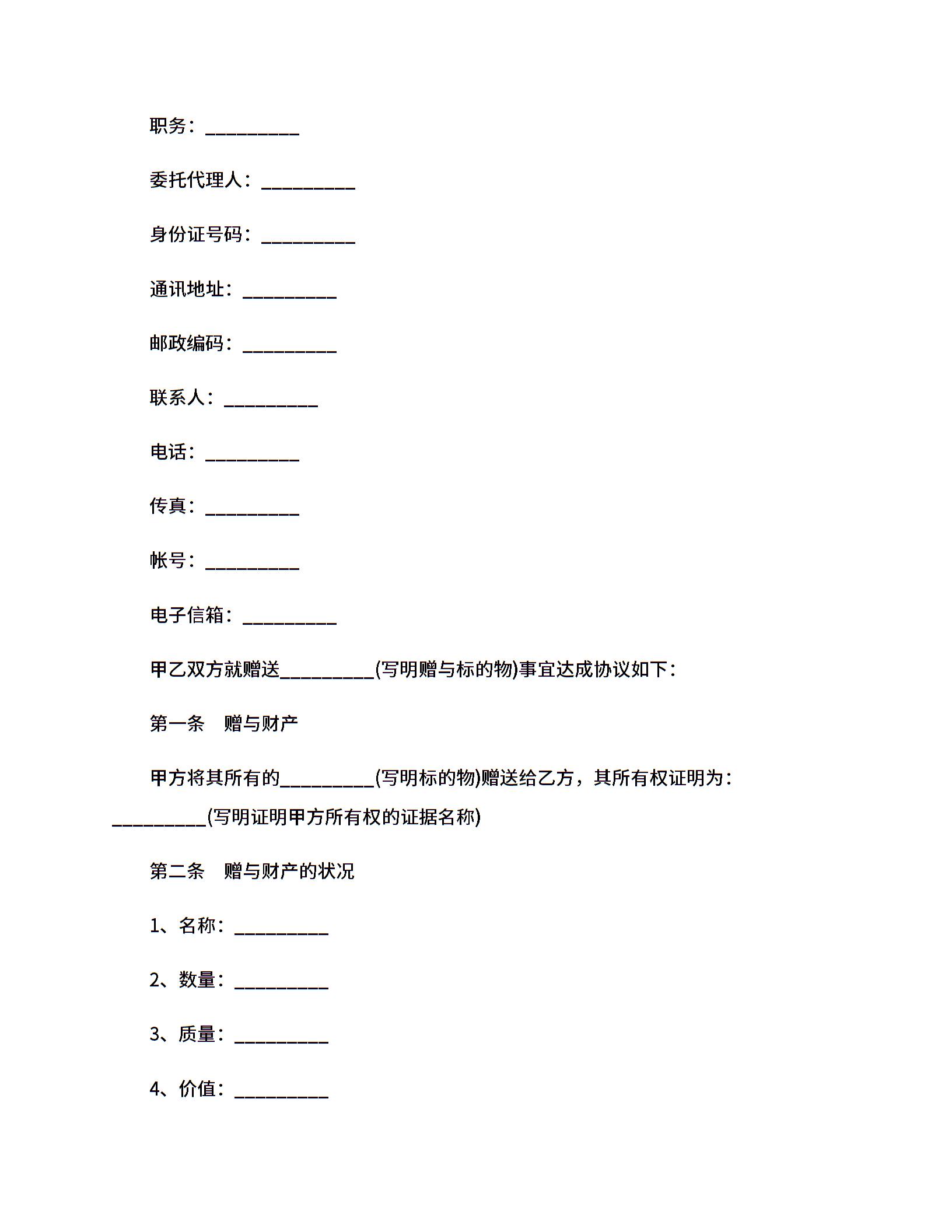 职务：__________

委托代理人：__________

身份证号码：__________

通讯地址：__________

邮政编码：__________

联系人：__________

电话：__________

传真：__________

帐号：__________

电子信箱：__________

甲乙双方就赠送__________(写明赠与标的物)事宜达成协议如下：

第一条　赠与财产

甲方将其所有的__________(写明标的物)赠送给乙方，其所有权证明为：__________(写明证明甲方所有权的证据名称)

第二条　赠与财产的状况

1、名称：__________

2、数量：__________

3、质量：__________

4、价值：__________